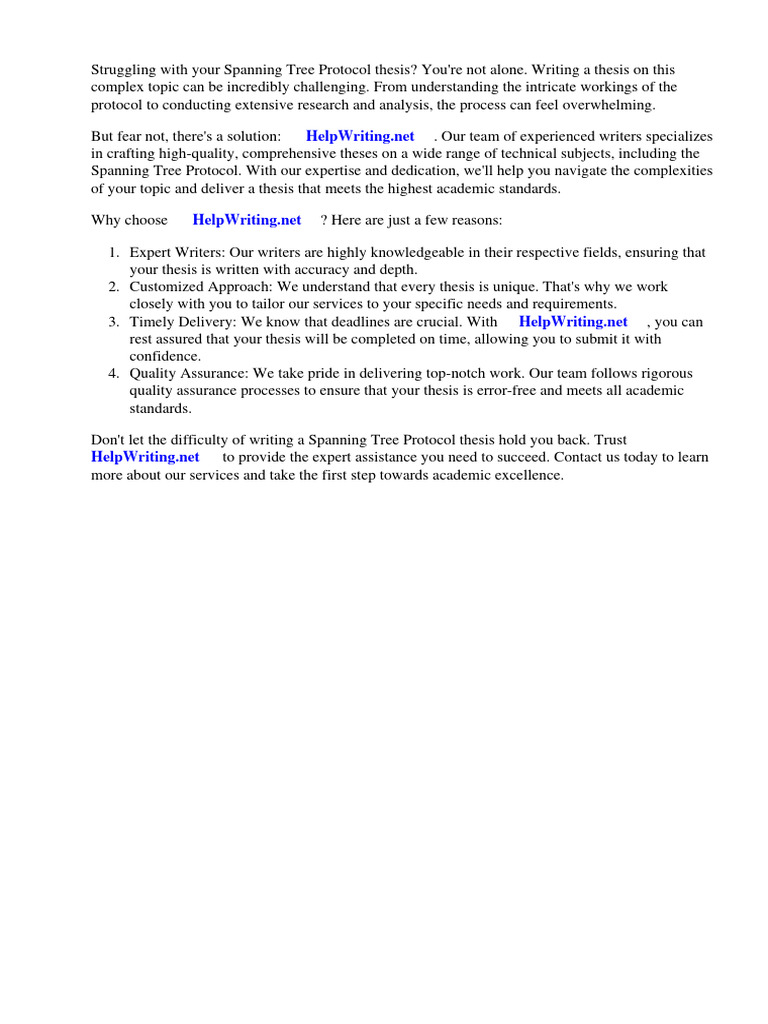 Struggling with your Spanning Tree Protocol thesis? You're not alone. Writing a thesis on this complex topic can be incredibly challenging. From understanding the intricate workings of the protocol to conducting extensive research and analysis, the process can feel overwhelming.

But fear not, there's a solution: HelpWriting.net . Our team of experienced writers specializes in crafting high-quality, comprehensive theses on a wide range of technical subjects, including the Spanning Tree Protocol. With our expertise and dedication, we'll help you navigate the complexities of your topic and deliver a thesis that meets the highest academic standards.

Why choose HelpWriting.net ? Here are just a few reasons:

1. Expert Writers: Our writers are highly knowledgeable in their respective fields, ensuring that your thesis is written with accuracy and depth.
2. Customized Approach: We understand that every thesis is unique. That's why we work closely with you to tailor our services to your specific needs and requirements.
3. Timely Delivery: We know that deadlines are crucial. With HelpWriting.net , you can rest assured that your thesis will be completed on time, allowing you to submit it with confidence.
4. Quality Assurance: We take pride in delivering top-notch work. Our team follows rigorous quality assurance processes to ensure that your thesis is error-free and meets all academic standards.

Don't let the difficulty of writing a Spanning Tree Protocol thesis hold you back. Trust HelpWriting.net to provide the expert assistance you need to succeed. Contact us today to learn more about our services and take the first step towards academic excellence.